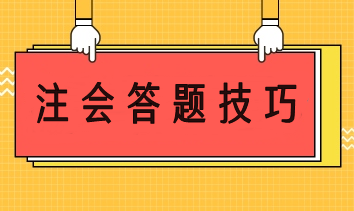 注会答题技巧